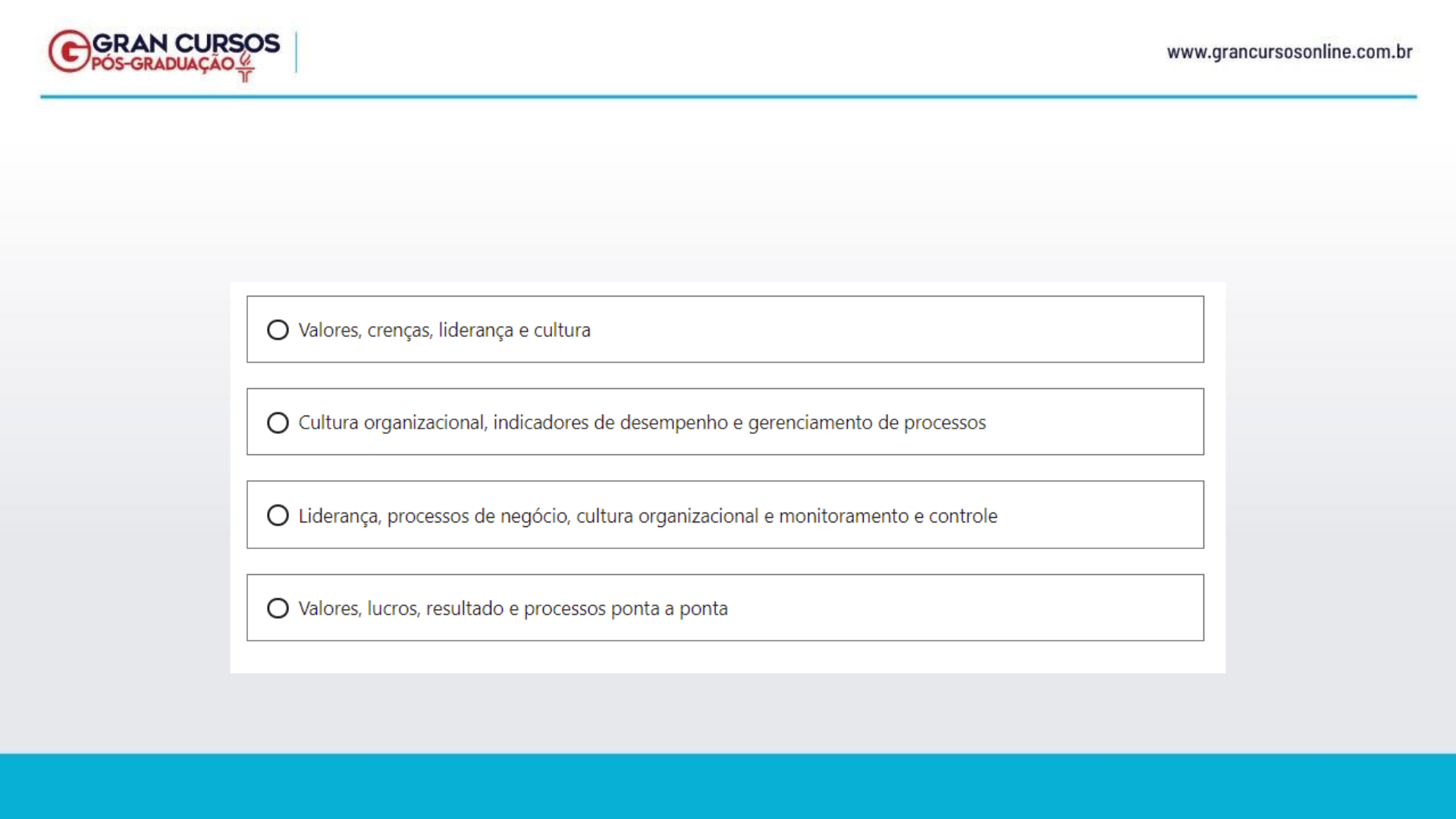 GRAN CURSOS PÓS-GRADUAÇÃO

www.grancursosonline.com.br

Valores, crenças, liderança e cultura

Cultura organizacional, indicadores de desempenho e gerenciamento de processos

Liderança, processos de negócio, cultura organizacional e monitoramento e controle

Valores, lucros, resultado e processos ponta a ponta